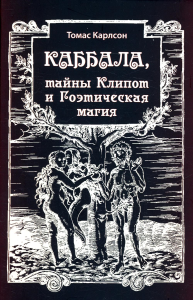 Томас Карлсон

КАББАЛА, тайны Клипот и Гоэтическая магия